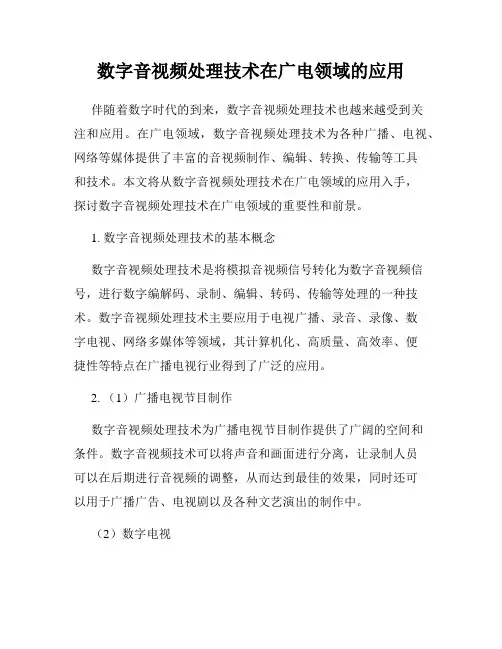 数字音视频处理技术在广电领域的应用

伴随着数字时代的到来，数字音视频处理技术也越来越受到关注和应用。在广电领域，数字音视频处理技术为各种广播、电视、网络等媒体提供了丰富的音视频制作、编辑、转换、传输等工具和技术。本文将从数字音视频处理技术在广电领域的应用入手，探讨数字音视频处理技术在广电领域的重要性和前景。

1. 数字音视频处理技术的基本概念

数字音视频处理技术是将模拟音视频信号转化为数字音视频信号，进行数字编解码、录制、编辑、转码、传输等处理的一种技术。数字音视频处理技术主要应用于电视广播、录音、录像、数字电视、网络多媒体等领域，其计算机化、高质量、高效率、便捷性等特点在广播电视行业得到了广泛的应用。

2. （1）广播电视节目制作

数字音视频处理技术为广播电视节目制作提供了广阔的空间和条件。数字音视频技术可以将声音和画面进行分离，让录制人员可以在后期进行音视频的调整，从而达到最佳的效果，同时还可以用于广播广告、电视剧以及各种文艺演出的制作中。

（2）数字电视